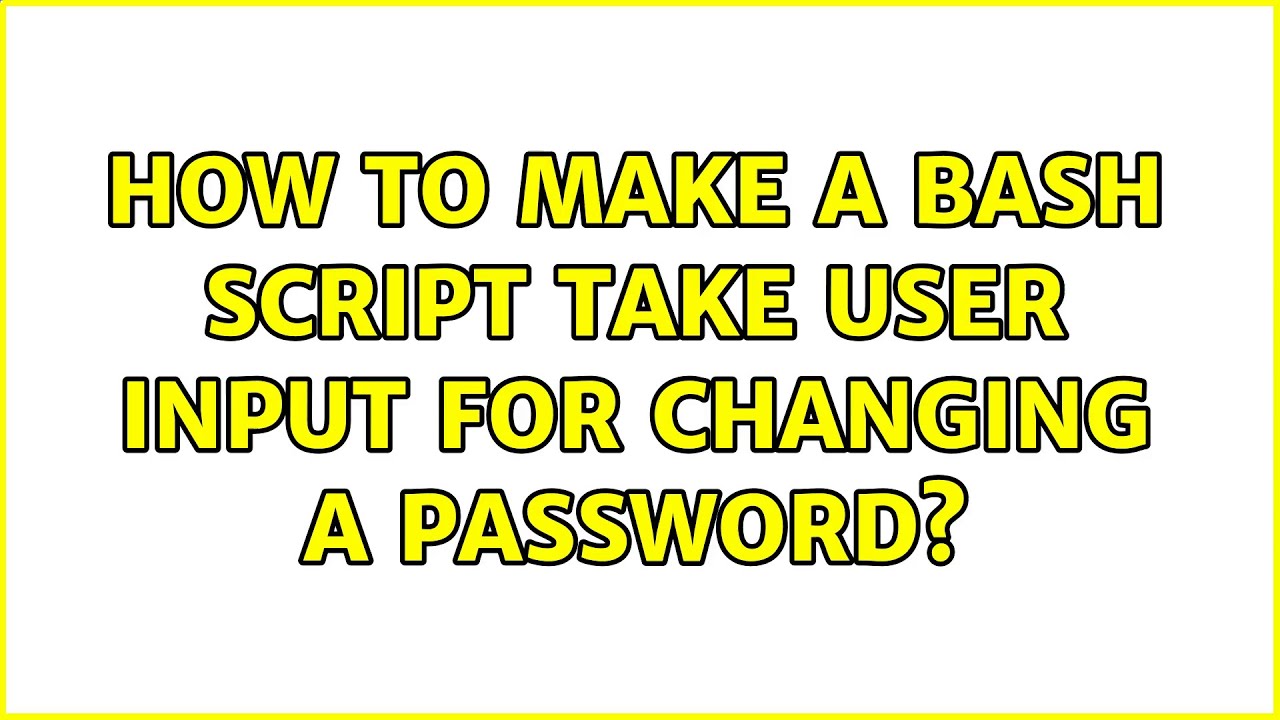 HOW TO MAKE A BASH SCRIPT TAKE USER INPUT FOR CHANGING A PASSWORD?